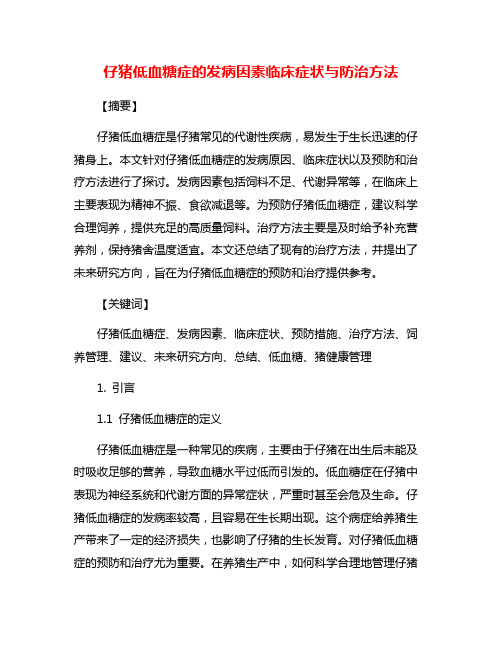 仔猪低血糖症的发病因素临床症状与防治方法

【摘要】

仔猪低血糖症是仔猪常见的代谢性疾病，易发生于生长迅速的仔猪身上。本文针对仔猪低血糖症的发病原因、临床症状以及预防和治疗方法进行了探讨。发病因素包括饲料不足、代谢异常等，在临床上主要表现为精神不振、食欲减退等。为预防仔猪低血糖症，建议科学合理饲养，提供充足的高质量饲料。治疗方法主要是及时给予补充营养剂，保持猪舍温度适宜。本文还总结了现有的治疗方法，并提出了未来研究方向，旨在为仔猪低血糖症的预防和治疗提供参考。

【关键词】

仔猪低血糖症、发病因素、临床症状、预防措施、治疗方法、饲养管理、建议、未来研究方向、总结、低血糖、猪健康管理

1. 引言

1.1 仔猪低血糖症的定义

仔猪低血糖症是一种常见的疾病，主要由于仔猪在出生后未能及时吸收足够的营养，导致血糖水平过低而引发的。低血糖症在仔猪中表现为神经系统和代谢方面的异常症状，严重时甚至会危及生命。仔猪低血糖症的发病率较高，且容易在生长期出现。这个病症给养猪生产带来了一定的经济损失，也影响了仔猪的生长发育。对仔猪低血糖症的预防和治疗尤为重要。在养猪生产中，如何科学合理地管理仔猪